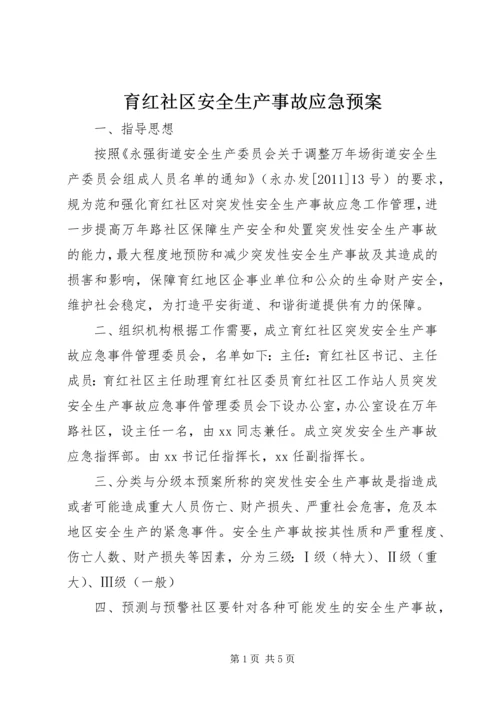 育红社区安全生产事故应急预案

一、指导思想

按照《永强街道安全生产委员会关于调整万年场街道安全生产委员会组成人员名单的通知》（永办发[2011]13号）的要求，规为范和强化育红社区对突发性安全生产事故应急工作管理，进一步提高万年路社区保障生产安全和处置突发性安全生产事故的能力，最大程度地预防和减少突发性安全生产事故及其造成的损害和影响，保障育红地区企事业单位和公众的生命财产安全，维护社会稳定，为打造平安街道、和谐街道提供有力的保障。

二、组织机构根据工作需要，成立育红社区突发安全生产事故应急事件管理委员会，名单如下：主任：育红社区书记、主任成员：育红社区主任助理育红社区委员育红社区工作站人员突发安全生产事故应急事件管理委员会下设办公室，办公室设在万年路社区，设主任一名，由xx同志兼任。成立突发安全生产事故应急指挥部。由xx书记任指挥长，xx任副指挥长。

三、分类与分级本预案所称的突发性安全生产事故是指造成或者可能造成重大人员伤亡、财产损失、严重社会危害，危及本地区安全生产的紧急事件。安全生产事故按其性质和严重程度、伤亡人数、财产损失等因素，分为三级：Ⅰ级（特大）、Ⅱ级（重大）、Ⅲ级（一般）

四、预测与预警社区要针对各种可能发生的安全生产事故，

第1页 共5页